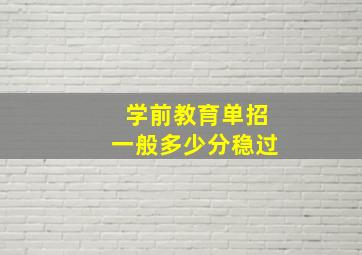 学前教育单招
一般多少分稳过